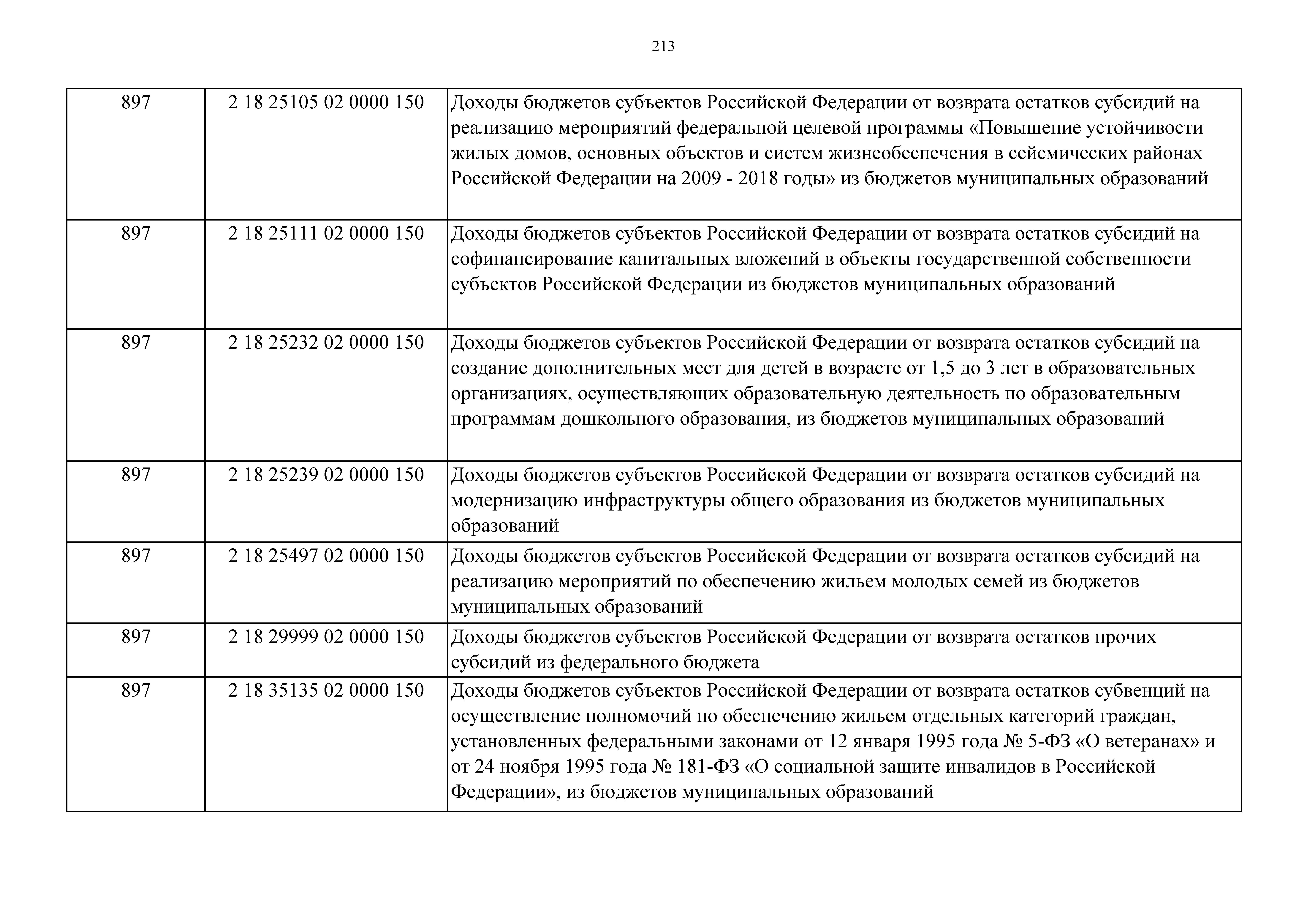 213

| | | |
|---|---|---|
| 897 | 2 18 25105 02 0000 150 | Доходы бюджетов субъектов Российской Федерации от возврата остатков субсидий на реализацию мероприятий федеральной целевой программы «Повышение устойчивости жилых домов, основных объектов и систем жизнеобеспечения в сейсмических районах Российской Федерации на 2009 - 2018 годы» из бюджетов муниципальных образований |
| 897 | 2 18 25111 02 0000 150 | Доходы бюджетов субъектов Российской Федерации от возврата остатков субсидий на софинансирование капитальных вложений в объекты государственной собственности субъектов Российской Федерации из бюджетов муниципальных образований |
| 897 | 2 18 25232 02 0000 150 | Доходы бюджетов субъектов Российской Федерации от возврата остатков субсидий на создание дополнительных мест для детей в возрасте от 1,5 до 3 лет в образовательных организациях, осуществляющих образовательную деятельность по образовательным программам дошкольного образования, из бюджетов муниципальных образований |
| 897 | 2 18 25239 02 0000 150 | Доходы бюджетов субъектов Российской Федерации от возврата остатков субсидий на модернизацию инфраструктуры общего образования из бюджетов муниципальных образований |
| 897 | 2 18 25497 02 0000 150 | Доходы бюджетов субъектов Российской Федерации от возврата остатков субсидий на реализацию мероприятий по обеспечению жильем молодых семей из бюджетов муниципальных образований |
| 897 | 2 18 29999 02 0000 150 | Доходы бюджетов субъектов Российской Федерации от возврата остатков прочих субсидий из федерального бюджета |
| 897 | 2 18 35135 02 0000 150 | Доходы бюджетов субъектов Российской Федерации от возврата остатков субвенций на осуществление полномочий по обеспечению жильем отдельных категорий граждан, установленных федеральными законами от 12 января 1995 года № 5-ФЗ «О ветеранах» и от 24 ноября 1995 года № 181-ФЗ «О социальной защите инвалидов в Российской Федерации», из бюджетов муниципальных образований |